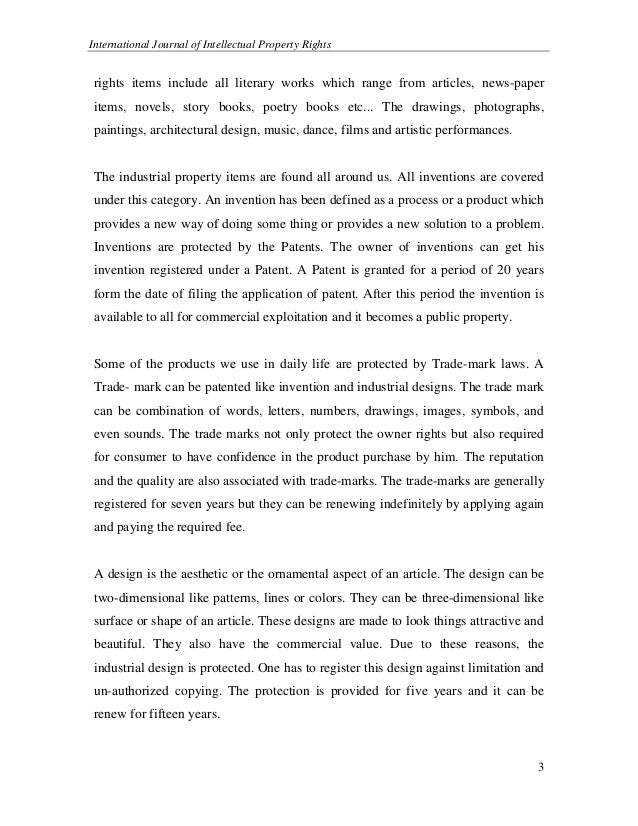 International Journal of Intellectual Property Rights

rights items include all literary works which range from articles, news-paper items, novels, story books, poetry books etc... The drawings, photographs, paintings, architectural design, music, dance, films and artistic performances.

The industrial property items are found all around us. All inventions are covered under this category. An invention has been defined as a process or a product which provides a new way of doing some thing or provides a new solution to a problem. Inventions are protected by the Patents. The owner of inventions can get his invention registered under a Patent. A Patent is granted for a period of 20 years form the date of filing the application of patent. After this period the invention is available to all for commercial exploitation and it becomes a public property.

Some of the products we use in daily life are protected by Trade-mark laws. A Trade- mark can be patented like invention and industrial designs. The trade mark can be combination of words, letters, numbers, drawings, images, symbols, and even sounds. The trade marks not only protect the owner rights but also required for consumer to have confidence in the product purchase by him. The reputation and the quality are also associated with trade-marks. The trade-marks are generally registered for seven years but they can be renewing indefinitely by applying again and paying the required fee.

A design is the aesthetic or the ornamental aspect of an article. The design can be two-dimensional like patterns, lines or colors. They can be three-dimensional like surface or shape of an article. These designs are made to look things attractive and beautiful. They also have the commercial value. Due to these reasons, the industrial design is protected. One has to register this design against limitation and un-authorized copying. The protection is provided for five years and it can be renew for fifteen years.

3